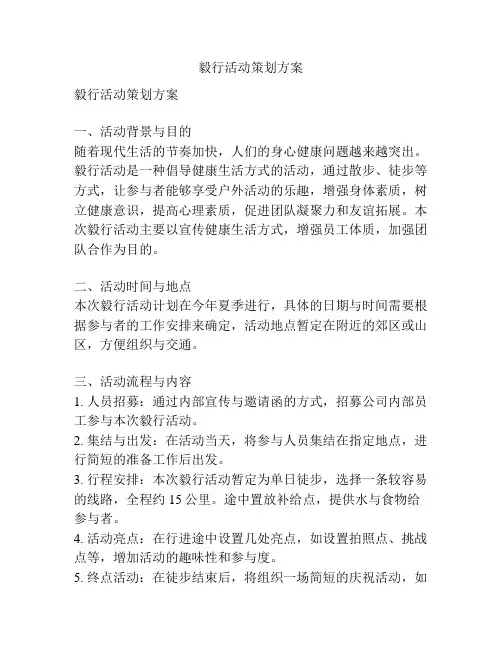 毅行活动策划方案

毅行活动策划方案

一、活动背景与目的
随着现代生活的节奏加快，人们的身心健康问题越来越突出。毅行活动是一种倡导健康生活方式的活动，通过散步、徒步等方式，让参与者能够享受户外活动的乐趣，增强身体素质，树立健康意识，提高心理素质，促进团队凝聚力和友谊拓展。本次毅行活动主要以宣传健康生活方式，增强员工体质，加强团队合作为目的。

二、活动时间与地点
本次毅行活动计划在今年夏季进行，具体的日期与时间需要根据参与者的工作安排来确定，活动地点暂定在附近的郊区或山区，方便组织与交通。

三、活动流程与内容
1. 人员招募：通过内部宣传与邀请函的方式，招募公司内部员工参与本次毅行活动。
2. 集结与出发：在活动当天，将参与人员集结在指定地点，进行简短的准备工作后出发。
3. 行程安排：本次毅行活动暂定为单日徒步，选择一条较容易的线路，全程约 15 公里。途中置放补给点，提供水与食物给参与者。
4. 活动亮点：在行进途中设置几处亮点，如设置拍照点、挑战点等，增加活动的趣味性和参与度。
5. 终点活动：在徒步结束后，将组织一场简短的庆祝活动，如